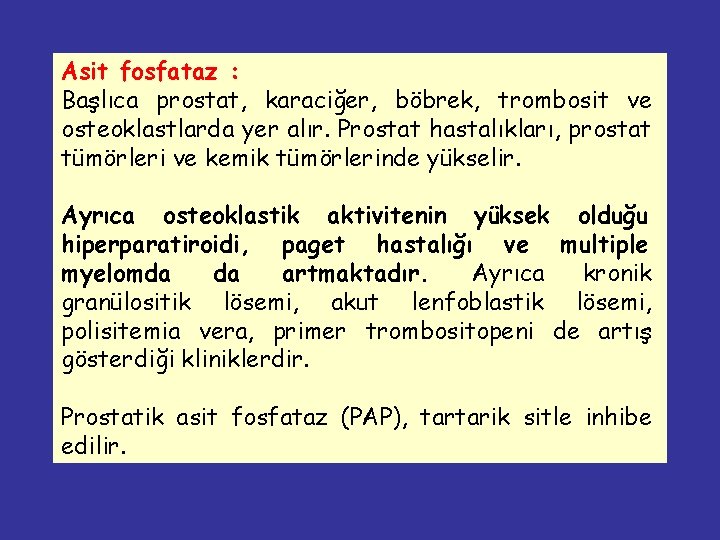 Asit fosfataz :
Başlıca prostat, karaciğer, böbrek, trombosit ve osteoklastlarda yer alır. Prostat hastalıkları, prostat tümörleri ve kemik tümörlerinde yükselir.

Ayrıca osteoklastik aktivitenin yüksek olduğu hiperparatiroidi, paget hastalığı ve multiple myelomda da artmaktadır. Ayrıca kronik granülositik lösemi, akut lenfoblastik lösemi, polisitemia vera, primer trombositopeni de artış gösterdiği kliniklerdir.

Prostatik asit fosfataz (PAP), tartarik sitle inhibe edilir.